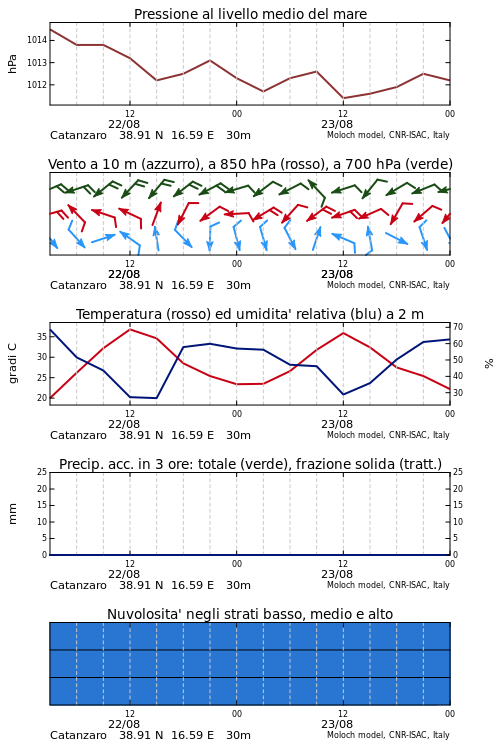 Pressione al livello medio del mare

hPa
1014
1013
1012

12
22/08
00
12
23/08
00
Catanzaro 38.91 N 16.59 E 30m
Moloch model, CNR-ISAC, Italy

Vento a 10 m (azzurro), a 850 hPa (rosso), a 700 hPa (verde)

12
22/08
00
12
23/08
00
Catanzaro 38.91 N 16.59 E 30m
Moloch model, CNR-ISAC, Italy

Temperatura (rosso) ed umidita' relativa (blu) a 2 m

gradi C
35
30
25
20
%
70
60
50
40
30

12
22/08
00
12
23/08
00
Catanzaro 38.91 N 16.59 E 30m
Moloch model, CNR-ISAC, Italy

Precip. acc. in 3 ore: totale (verde), frazione solida (tratt.)

mm
25
20
15
10
5
0
25
20
15
10
5
0

12
22/08
00
12
23/08
00
Catanzaro 38.91 N 16.59 E 30m
Moloch model, CNR-ISAC, Italy

Nuvolosita' negli strati basso, medio e alto

12
22/08
00
12
23/08
00
Catanzaro 38.91 N 16.59 E 30m
Moloch model, CNR-ISAC, Italy